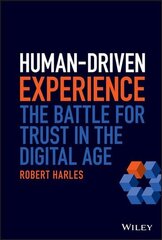 HUMAN-DRIVEN
EXPERIENCE
THE BATTLE FOR TRUST IN THE DIGITAL AGE

ROBERT HARLES

WILEY